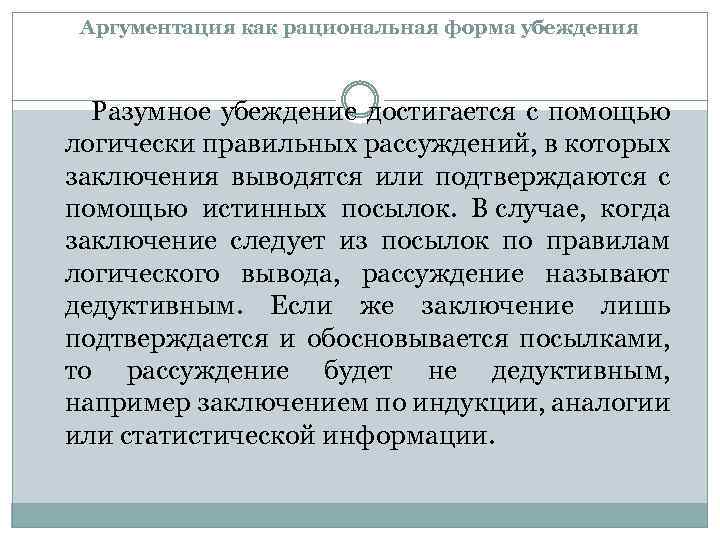 Аргументация как рациональная форма убеждения

Разумное убеждение достигается с помощью логически правильных рассуждений, в которых заключения выводятся или подтверждаются с помощью истинных посылок. В случае, когда заключение следует из посылок по правилам логического вывода, рассуждение называют дедуктивным. Если же заключение лишь подтверждается и обосновывается посылками, то рассуждение будет не дедуктивным, например заключением по индукции, аналогии или статистической информации.